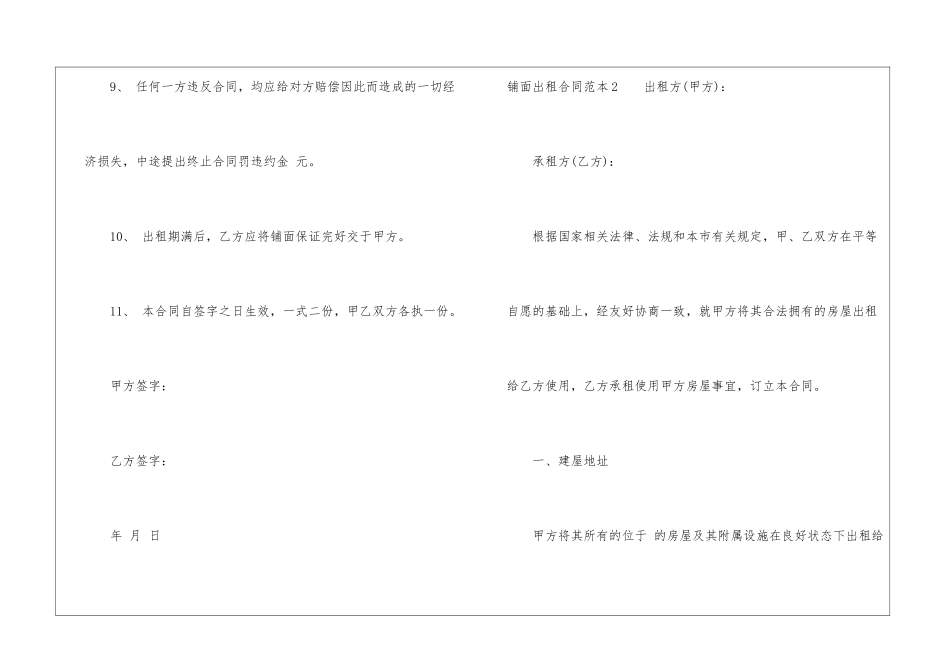 9、任何一方违反合同，均应给对方赔偿因此而造成的一切经济损失，中途提出终止合同罚违约金 元。

10、出租期满后，乙方应将铺面保证完好交于甲方。

11、本合同自签字之日生效，一式二份，甲乙双方各执一份。

甲方签字：

乙方签字：

年 月 日

铺面出租合同范本2 出租方(甲方)：

承租方(乙方)：

根据国家相关法律、法规和本市有关规定，甲、乙双方在平等自愿的基础上，经友好协商一致，就甲方将其合法拥有的房屋出租给乙方使用，乙方承租使用甲方房屋事宜，订立本合同。

一、建屋地址

甲方将其所有的位于 的房屋及其附属设施在良好状态下出租给